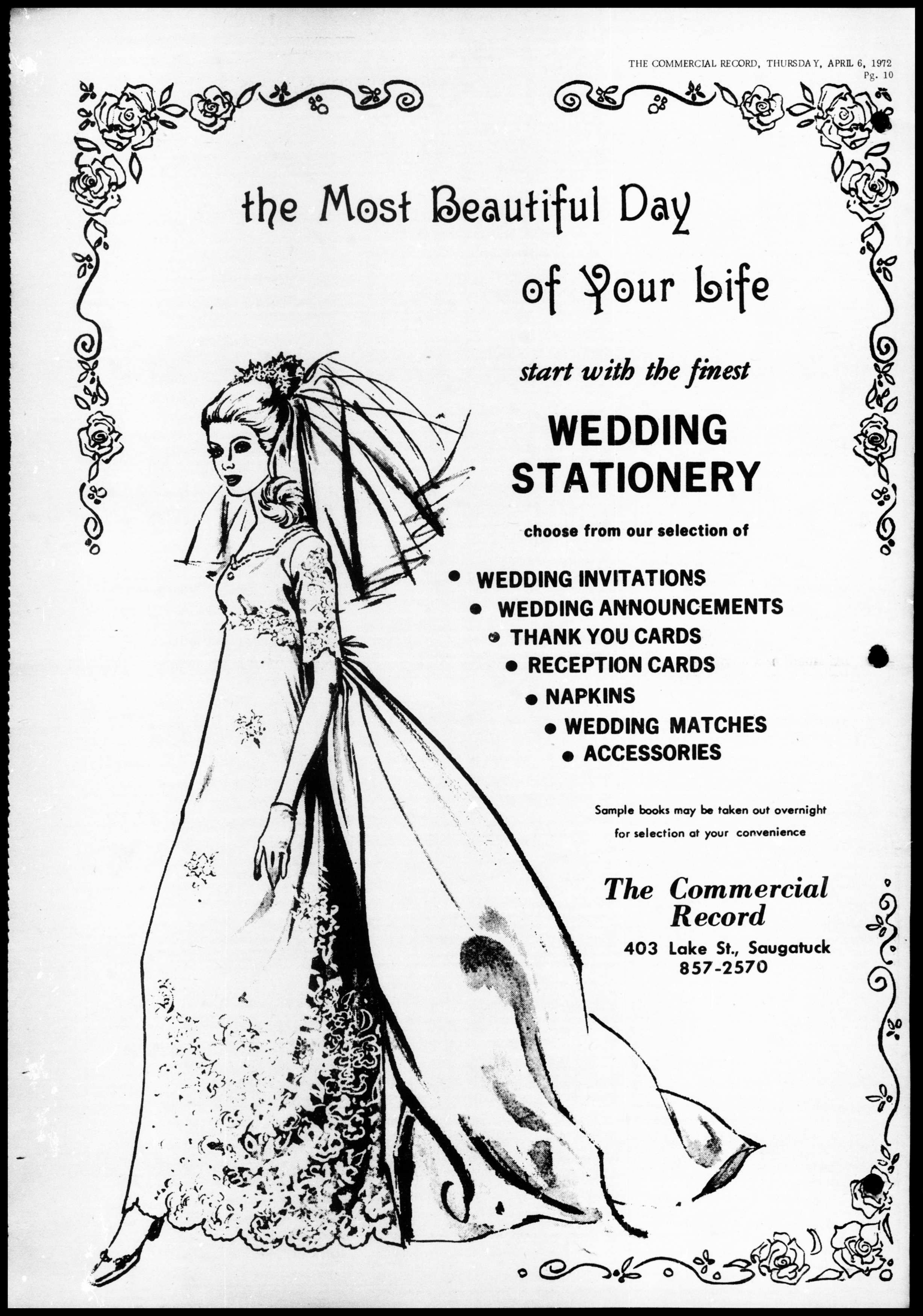 THE COMMERCIAL RECORD, THURSDAY, APRIL 6, 1972
Pg. 10

the Most Beautiful Day of Your Life

start with the finest

WEDDING STATIONERY

choose from our selection of

• WEDDING INVITATIONS
• WEDDING ANNOUNCEMENTS
• THANK YOU CARDS
• RECEPTION CARDS
• NAPKINS
• WEDDING MATCHES
• ACCESSORIES

Sample books may be taken out overnight for selection at your convenience

The Commercial Record
403 Lake St., Saugatuck
857-2570